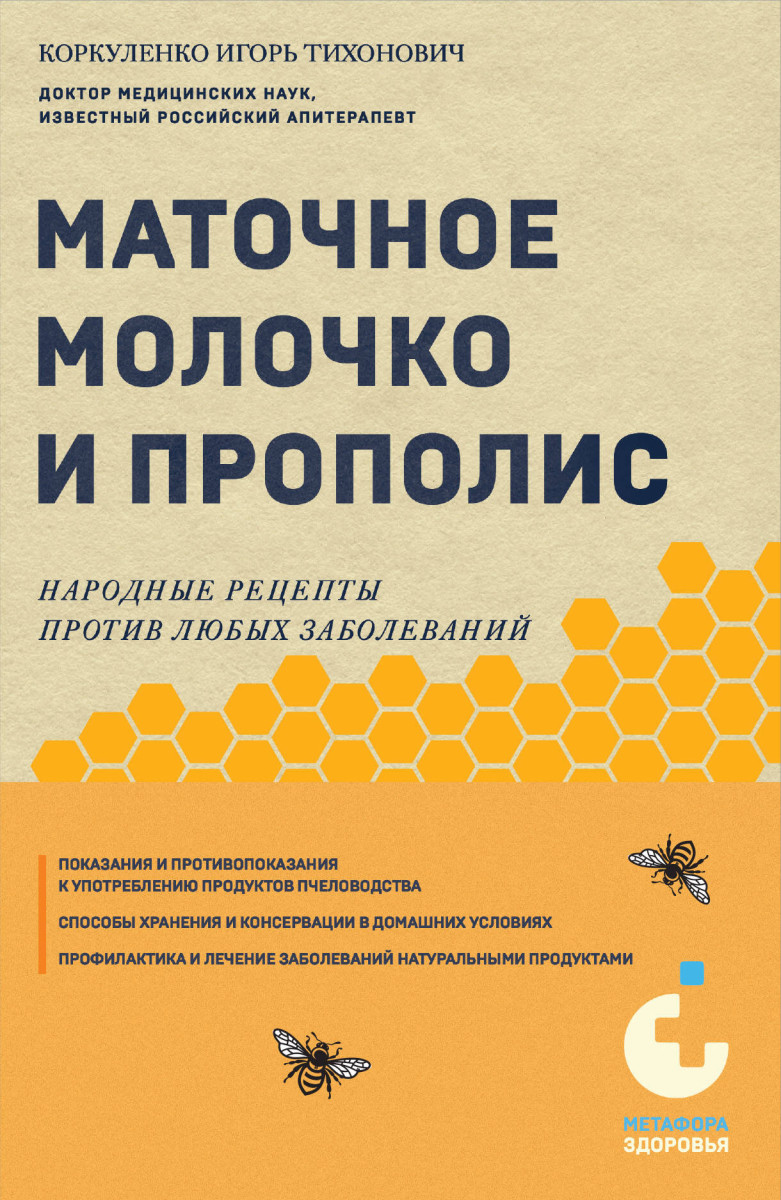 КОРКУЛЕНКО ИГОРЬ ТИХОНОВИЧ

ДОКТОР МЕДИЦИНСКИХ НАУК, ИЗВЕСТНЫЙ РОССИЙСКИЙ АПИТЕРАПЕВТ

МАТОЧНОЕ МОЛОЧКО И ПРОПОЛИС

НАРОДНЫЕ РЕЦЕПТЫ ПРОТИВ ЛЮБЫХ ЗАБОЛЕВАНИЙ

ПОКАЗАНИЯ И ПРОТИВОПОКАЗАНИЯ К УПОТРЕБЛЕНИЮ ПРОДУКТОВ ПЧЕЛОВОДСТВА

СПОСОБЫ ХРАНЕНИЯ И КОНСЕРВАЦИИ В ДОМАШНИХ УСЛОВИЯХ

ПРОФИЛАКТИКА И ЛЕЧЕНИЕ ЗАБОЛЕВАНИЙ НАТУРАЛЬНЫМИ ПРОДУКТАМИ

МЕТАФОРА ЗДОРОВЬЯ